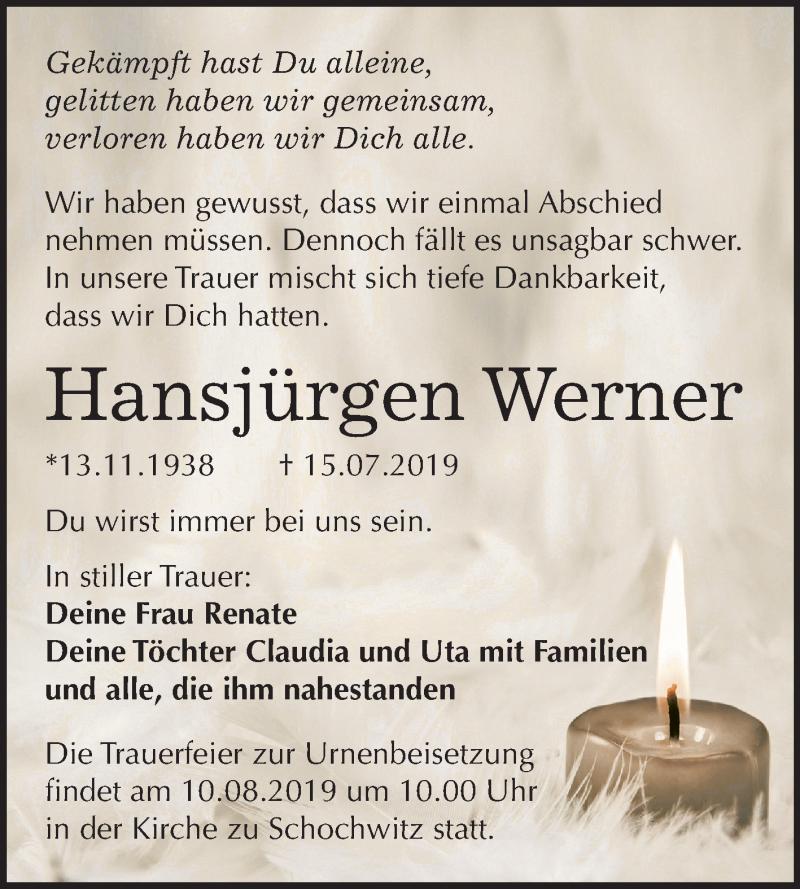 Gekämpft hast Du alleine,
gelitten haben wir gemeinsam,
verloren haben wir Dich alle.

Wir haben gewusst, dass wir einmal Abschied nehmen müssen. Dennoch fällt es unsagbar schwer. In unsere Trauer mischt sich tiefe Dankbarkeit, dass wir Dich hatten.

Hansjürgen Werner

*13.11.1938 † 15.07.2019

Du wirst immer bei uns sein.

In stiller Trauer:
Deine Frau Renate
Deine Töchter Claudia und Uta mit Familien
und alle, die ihm nahestanden

Die Trauerfeier zur Urnenbeisetzung findet am 10.08.2019 um 10.00 Uhr in der Kirche zu Schochwitz statt.